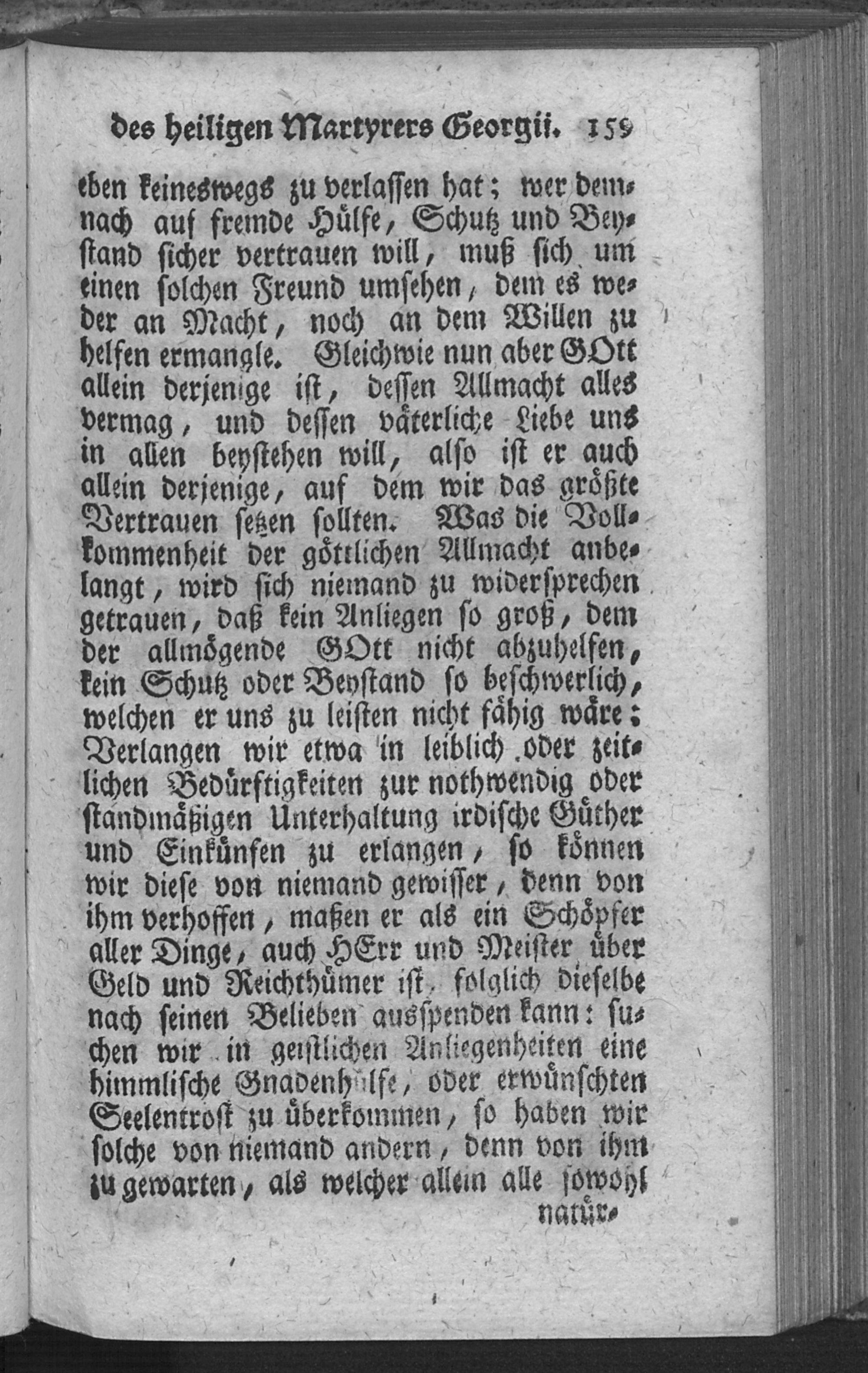 des heiligen Martyrers Georgii. 159

eben keineswegs zu verlassen hat; wer demnach auf fremde Hülfe, Schutz und Beystand sicher vertrauen will, muß sich um einen solchen Freund umsehen, dem es weder an Macht, noch an dem Willen zu helfen ermangle. Gleichwie nun aber GOtt allein derjenige ist, dessen Allmacht alles vermag, und dessen väterliche Liebe uns in allen beystehen will, also ist er auch allein derjenige, auf dem wir das größte Vertrauen setzen sollten. Was die Vollkommenheit der göttlichen Allmacht anbelangt, wird sich niemand zu widersprechen getrauen, daß kein Anliegen so groß, dem der allmögende GOtt nicht abzuhelfen, kein Schutz oder Beystand so beschwerlich, welchen er uns zu leisten nicht fähig wäre: Verlangen wir etwa in leiblich oder zeitlichen Bedürftigkeiten zur nothwendig oder standmäßigen Unterhaltung irdische Güther und Einkünfen zu erlangen, so können wir diese von niemand gewisser, denn von ihm verhoffen, maßen er als ein Schöpfer aller Dinge, auch HErr und Meister über Geld und Reichthümer ist, folglich dieselbe nach seinen Belieben ausspenden kann: suchen wir in geistlichen Anliegenheiten eine himmlische Gnadenhülfe, oder erwünschten Seelentrost zu überkommen, so haben wir solche von niemand andern, denn von ihm zu gewarten, als welcher allein alle sowohl

natür-